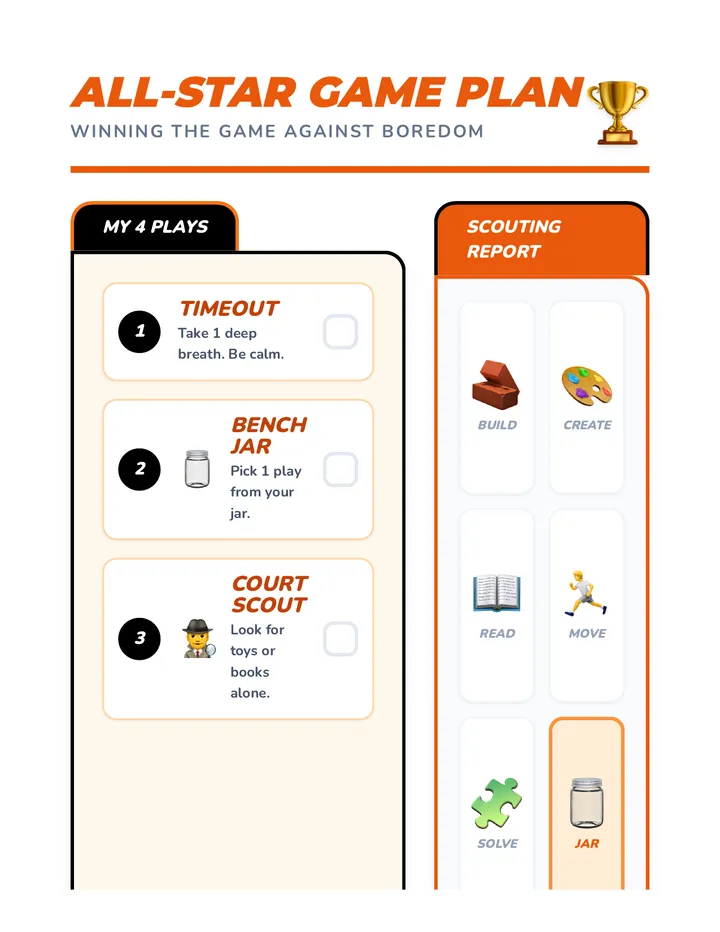 ALL-STAR GAME PLAN
WINNING THE GAME AGAINST BOREDOM

MY 4 PLAYS

1
TIMEOUT
Take 1 deep breath. Be calm.
☐

2
BENCH JAR
Pick 1 play from your jar.
☐

3
COURT SCOUT
Look for toys or books alone.
☐

SCOUTING REPORT

BUILD
CREATE
READ
MOVE
SOLVE
JAR